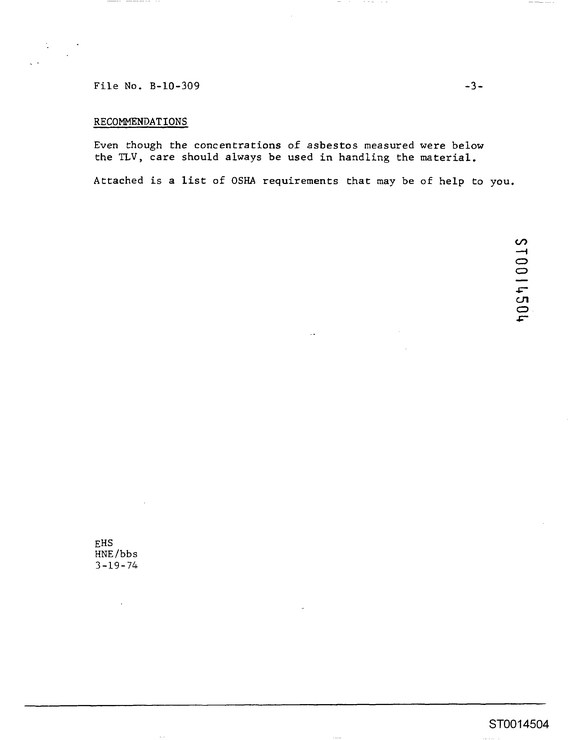 File No. B-10-309 -3-

RECOMMENDATIONS

Even though the concentrations of asbestos measured were below the TLV, care should always be used in handling the material.

Attached is a list of OSHA requirements that may be of help to you.

ST0014504

EHS
HNE/bbs
3-19-74

ST0014504